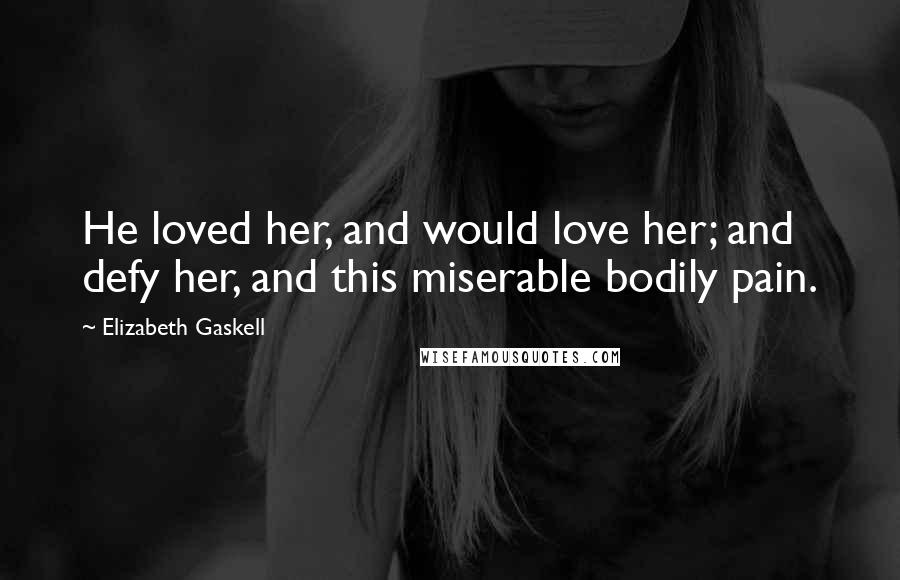 He loved her, and would love her; and defy her, and this miserable bodily pain.

~ Elizabeth Gaskell

WISEFAMOUSQUOTES.COM